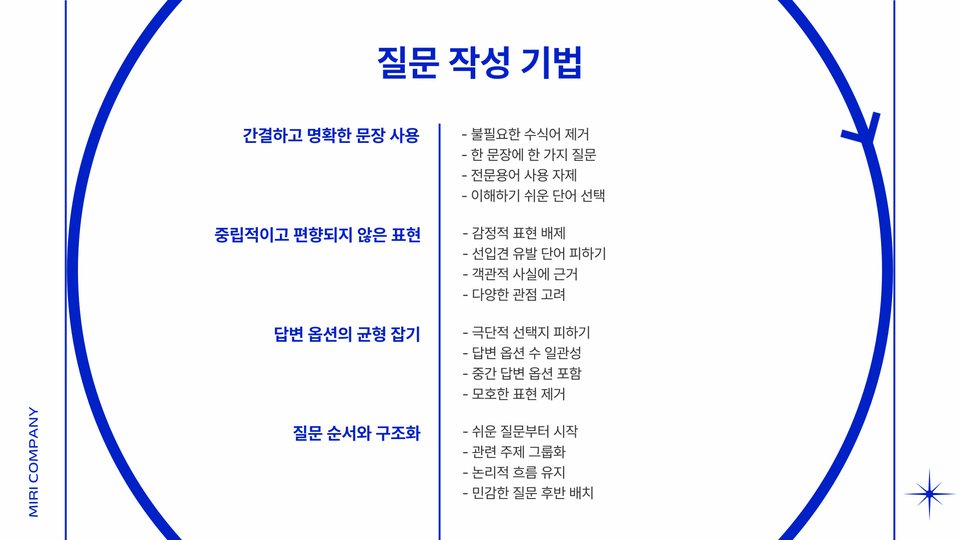 질문 작성 기법

간결하고 명확한 문장 사용

- 불필요한 수식어 제거
- 한 문장에 한 가지 질문
- 전문용어 사용 자제
- 이해하기 쉬운 단어 선택

중립적이고 편향되지 않은 표현

- 감정적 표현 배제
- 선입견 유발 단어 피하기
- 객관적 사실에 근거
- 다양한 관점 고려

답변 옵션의 균형 잡기

- 극단적 선택지 피하기
- 답변 옵션 수 일관성
- 중간 답변 옵션 포함
- 모호한 표현 제거

질문 순서와 구조화

- 쉬운 질문부터 시작
- 관련 주제 그룹화
- 논리적 흐름 유지
- 민감한 질문 후반 배치

MIRI COMPANY